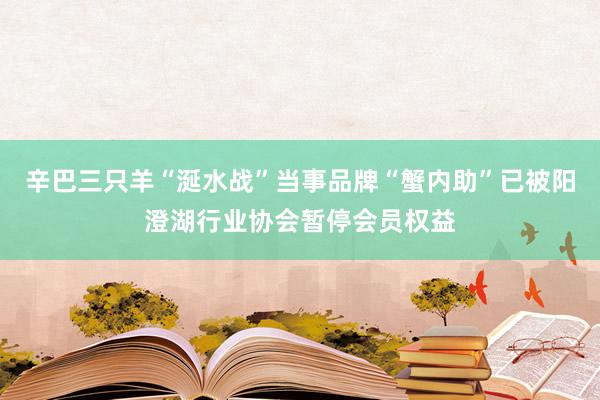 辛巴三只羊“涎水战”当事品牌“蟹内助”已被阳澄湖行业协会暂停会员权益